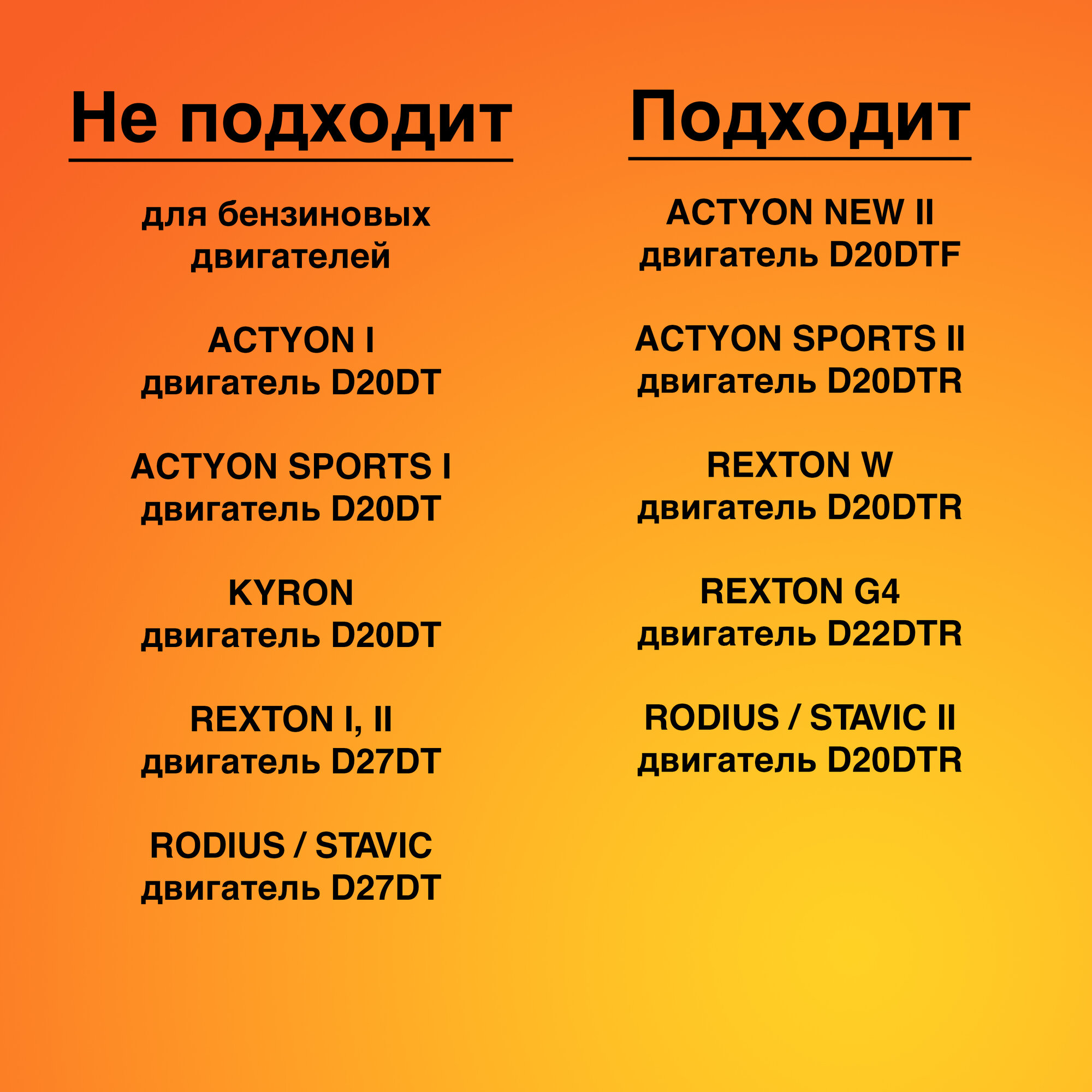 Не подходит

для бензиновых двигателей

ACTYON I
двигатель D20DT

ACTYON SPORTS I
двигатель D20DT

KYRON
двигатель D20DT

REXTON I, II
двигатель D27DT

RODIUS / STAVIC
двигатель D27DT

Подходит

ACTYON NEW II
двигатель D20DTF

ACTYON SPORTS II
двигатель D20DTR

REXTON W
двигатель D20DTR

REXTON G4
двигатель D22DTR

RODIUS / STAVIC II
двигатель D20DTR